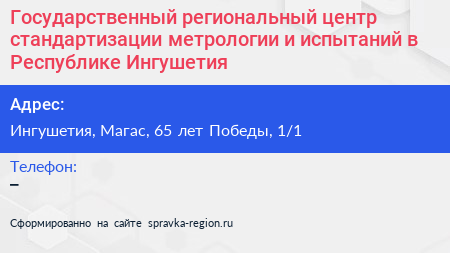 Государственный региональный центр стандартизации метрологии и испытаний в Республике Ингушетия

Адрес:

Ингушетия, Магас, 65 лет Победы, 1/1

Телефон:

–

Сформированно на сайте spravka-region.ru